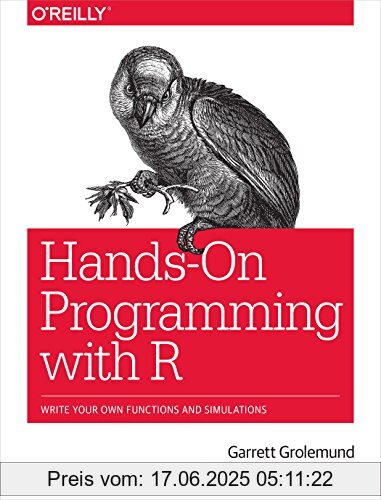 O'REILLY®

Hands-On Programming with R

WRITE YOUR OWN FUNCTIONS AND SIMULATIONS

Garrett Grolemund

Preis vom: 17.06.2025 05:11:22